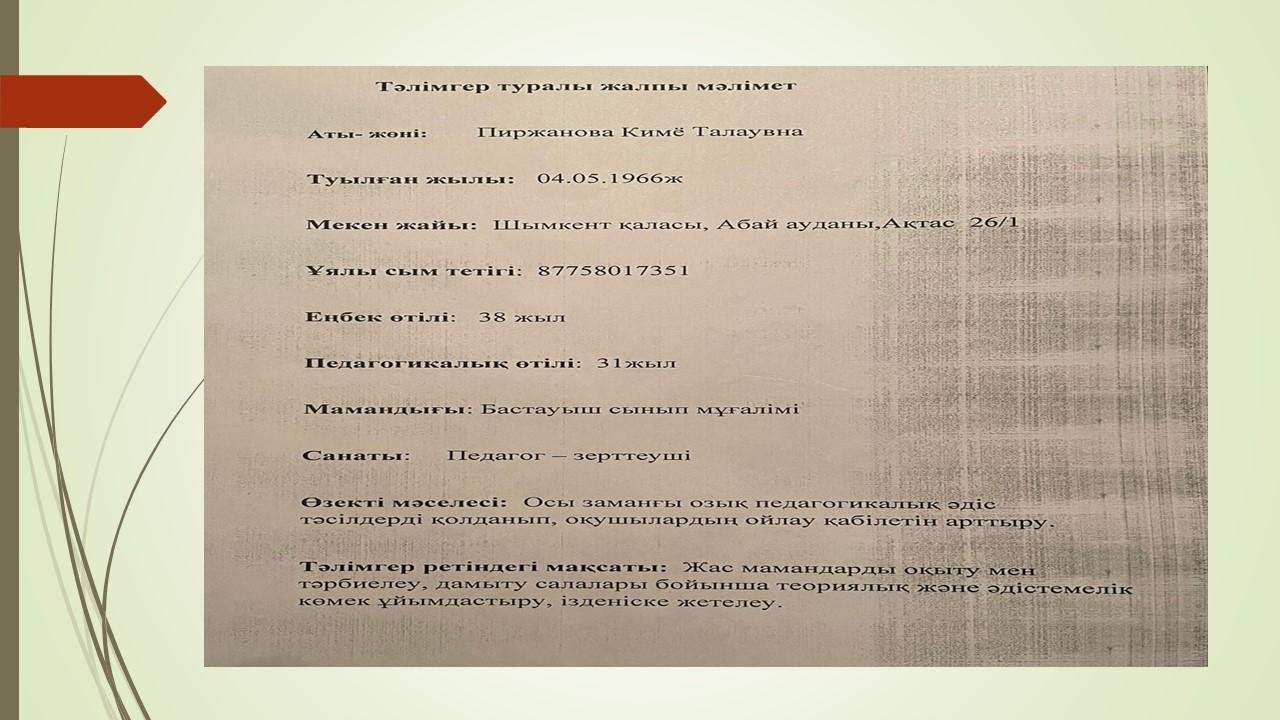 Тәлімгер туралы жалпы мәлімет

Аты- жөні: Пиржанова Кимё Талаувна

Туылған жылы: 04.05.1966ж

Мекен жайы: Шымкент қаласы, Абай ауданы,Ақтас 26/1

Ұялы сым тетігі: 87758017351

Еңбек өтілі: 38 жыл

Педагогикалық өтілі: 31жыл

Мамандығы: Бастауыш сынып мұғалімі

Санаты: Педагог – зерттеуші

Өзекті мәселесі: Осы заманғы озық педагогикалық әдіс тәсілдерді қолданып, оқушылардың ойлау қабілетін арттыру.

Тәлімгер ретіндегі мақсаты: Жас мамандарды оқыту мен тәрбиелеу, дамыту салалары бойынша теориялық және әдістемелік көмек ұйымдастыру, ізденіске жетелеу.